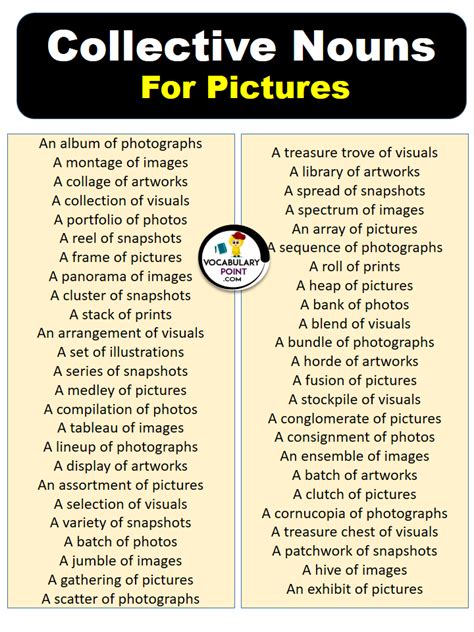 Collective Nouns
For Pictures

An album of photographs
A montage of images
A collage of artworks
A collection of visuals
A portfolio of photos
A reel of snapshots
A frame of pictures
A panorama of images
A cluster of snapshots
A stack of prints
An arrangement of visuals
A set of illustrations
A series of snapshots
A medley of pictures
A compilation of photos
A tableau of images
A lineup of photographs
A display of artworks
An assortment of pictures
A selection of visuals
A variety of snapshots
A batch of photos
A jumble of images
A gathering of pictures
A scatter of photographs

A treasure trove of visuals
A library of artworks
A spread of snapshots
A spectrum of images
An array of pictures
A sequence of photographs
A roll of prints
A heap of pictures
A bank of photos
A blend of visuals
A bundle of photographs
A horde of artworks
A fusion of pictures
A stockpile of visuals
A conglomerate of pictures
A consignment of photos
An ensemble of images
A batch of artworks
A clutch of pictures
A cornucopia of photographs
A treasure chest of visuals
A patchwork of snapshots
A hive of images
An exhibit of pictures

VOCABULARY POINT .COM